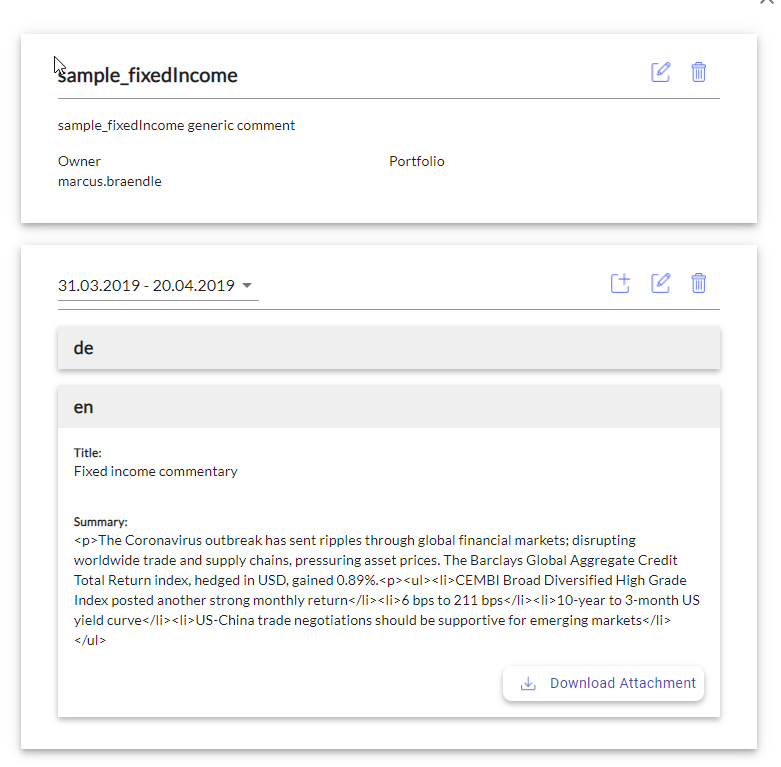 sample_fixedIncome

sample_fixedIncome generic comment

Owner
marcus.braendle

Portfolio

31.03.2019 - 20.04.2019

de

en

Title:
Fixed income commentary

Summary:
<p>The Coronavirus outbreak has sent ripples through global financial markets; disrupting worldwide trade and supply chains, pressuring asset prices. The Barclays Global Aggregate Credit Total Return index, hedged in USD, gained 0.89%.<p><ul><li>CEMBI Broad Diversified High Grade Index posted another strong monthly return</li><li>6 bps to 211 bps</li><li>10-year to 3-month US yield curve</li><li>US-China trade negotiations should be supportive for emerging markets</li></ul>

Download Attachment